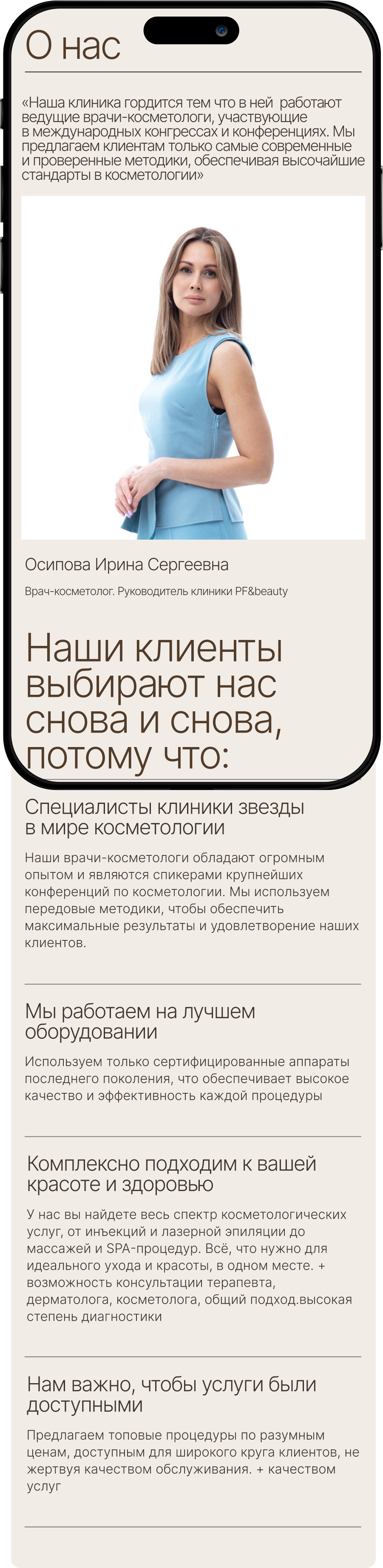 О нас

«Наша клиника гордится тем что в ней работают ведущие врачи-косметологи, участвующие в международных конгрессах и конференциях. Мы предлагаем клиентам только самые современные и проверенные методики, обеспечивая высочайшие стандарты в косметологии»

Осипова Ирина Сергеевна

Врач-косметолог. Руководитель клиники PF&beauty

Наши клиенты выбирают нас снова и снова, потому что:

Специалисты клиники звезды в мире косметологии

Наши врачи-косметологи обладают огромным опытом и являются спикерами крупнейших конференций по косметологии. Мы используем передовые методики, чтобы обеспечить максимальные результаты и удовлетворение наших клиентов.

Мы работаем на лучшем оборудовании

Используем только сертифицированные аппараты последнего поколения, что обеспечивает высокое качество и эффективность каждой процедуры

Комплексно подходим к вашей красоте и здоровью

У нас вы найдете весь спектр косметологических услуг, от инъекций и лазерной эпиляции до массажей и SPA-процедур. Всё, что нужно для идеального ухода и красоты, в одном месте. + возможность консультации терапевта, дерматолога, косметолога, общий подход.высокая степень диагностики

Нам важно, чтобы услуги были доступными

Предлагаем топовые процедуры по разумным ценам, доступным для широкого круга клиентов, не жертвуя качеством обслуживания. + качеством услуг